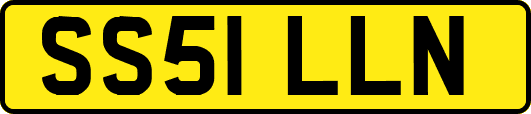 SS51 LLN